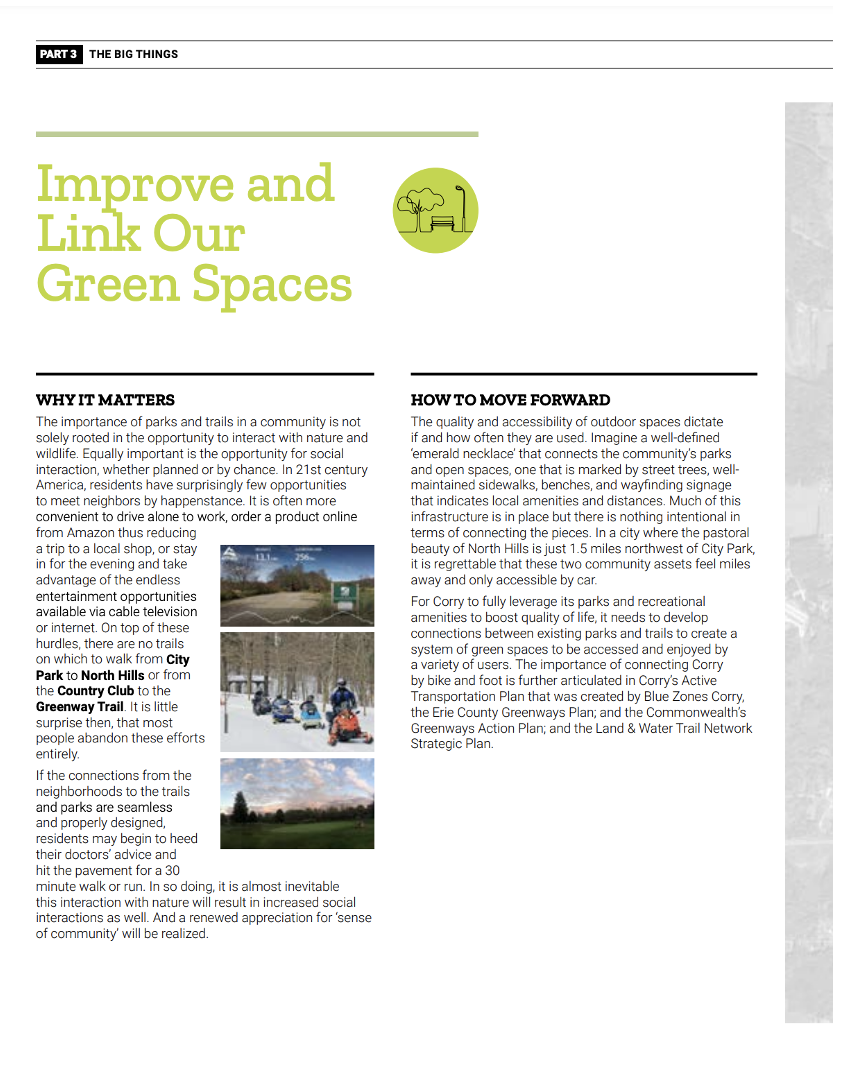 PART 3 THE BIG THINGS

Improve and Link Our Green Spaces

WHY IT MATTERS

The importance of parks and trails in a community is not solely rooted in the opportunity to interact with nature and wildlife. Equally important is the opportunity for social interaction, whether planned or by chance. In 21st century America, residents have surprisingly few opportunities to meet neighbors by happenstance. It is often more convenient to drive alone to work, order a product online from Amazon thus reducing a trip to a local shop, or stay in for the evening and take advantage of the endless entertainment opportunities available via cable television or internet. On top of these hurdles, there are no trails on which to walk from City Park to North Hills or from the Country Club to the Greenway Trail. It is little surprise then, that most people abandon these efforts entirely.

If the connections from the neighborhoods to the trails and parks are seamless and properly designed, residents may begin to heed their doctors' advice and hit the pavement for a 30 minute walk or run. In so doing, it is almost inevitable this interaction with nature will result in increased social interactions as well. And a renewed appreciation for 'sense of community' will be realized.

HOW TO MOVE FORWARD

The quality and accessibility of outdoor spaces dictate if and how often they are used. Imagine a well-defined 'emerald necklace' that connects the community's parks and open spaces, one that is marked by street trees, well-maintained sidewalks, benches, and wayfinding signage that indicates local amenities and distances. Much of this infrastructure is in place but there is nothing intentional in terms of connecting the pieces. In a city where the pastoral beauty of North Hills is just 1.5 miles northwest of City Park, it is regrettable that these two community assets feel miles away and only accessible by car.

For Corry to fully leverage its parks and recreational amenities to boost quality of life, it needs to develop connections between existing parks and trails to create a system of green spaces to be accessed and enjoyed by a variety of users. The importance of connecting Corry by bike and foot is further articulated in Corry's Active Transportation Plan that was created by Blue Zones Corry, the Erie County Greenways Plan; and the Commonwealth's Greenways Action Plan; and the Land & Water Trail Network Strategic Plan.